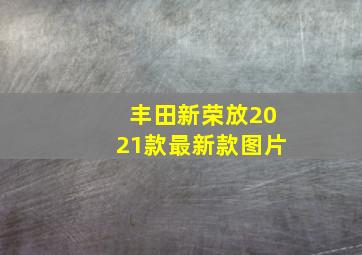 丰田新荣放2021款最新款图片